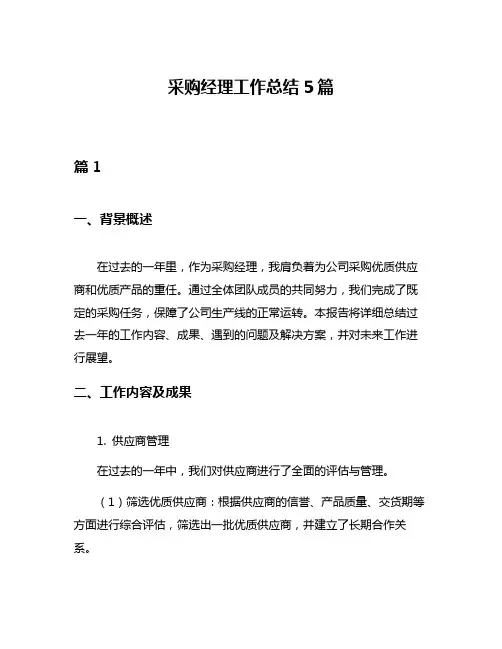 采购经理工作总结 5 篇

篇 1

一、背景概述

在过去的一年里，作为采购经理，我肩负着为公司采购优质供应商和优质产品的重任。通过全体团队成员的共同努力，我们完成了既定的采购任务，保障了公司生产线的正常运转。本报告将详细总结过去一年的工作内容、成果、遇到的问题及解决方案，并对未来工作进行展望。

二、工作内容及成果

1. 供应商管理

在过去的一年中，我们对供应商进行了全面的评估与管理。

（1）筛选优质供应商：根据供应商的信誉、产品质量、交货期等方面进行综合评估，筛选出一批优质供应商，并建立了长期合作关系。